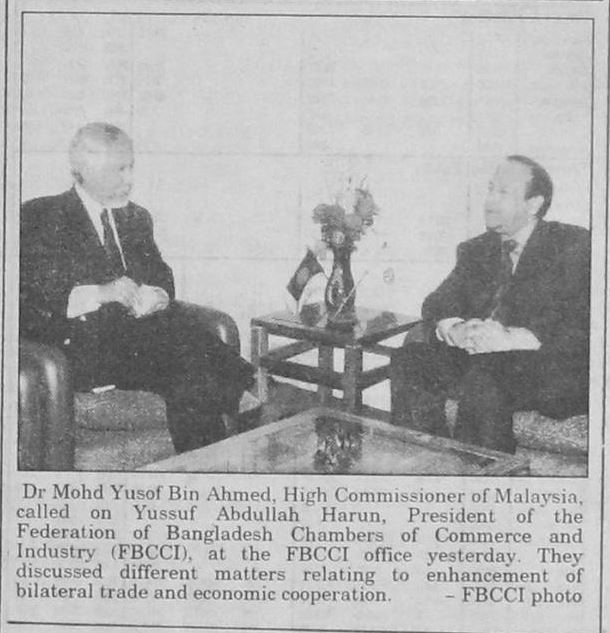 Dr Mohd Yusof Bin Ahmed, High Commissioner of Malaysia, called on Yussuf Abdullah Harun, President of the Federation of Bangladesh Chambers of Commerce and Industry (FBCCI), at the FBCCI office yesterday. They discussed different matters relating to enhancement of bilateral trade and economic cooperation. - FBCCI photo